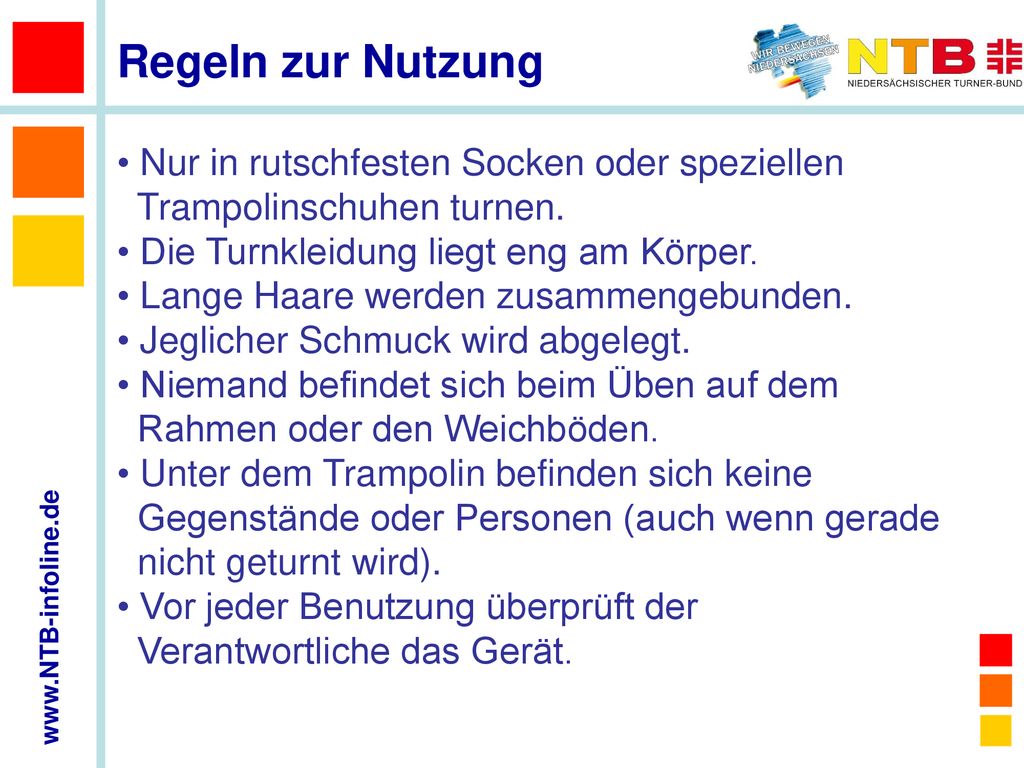 Regeln zur Nutzung

WIR BEWEGEN NIEDERSACHSEN

NTB

NIEDERSÄCHSISCHER TURNER-BUND

• Nur in rutschfesten Socken oder speziellen Trampolinschuhen turnen.
• Die Turnkleidung liegt eng am Körper.
• Lange Haare werden zusammengebunden.
• Jeglicher Schmuck wird abgelegt.
• Niemand befindet sich beim Üben auf dem Rahmen oder den Weichböden.
• Unter dem Trampolin befinden sich keine Gegenstände oder Personen (auch wenn gerade nicht geturnt wird).
• Vor jeder Benutzung überprüft der Verantwortliche das Gerät.

www.NTB-infoline.de